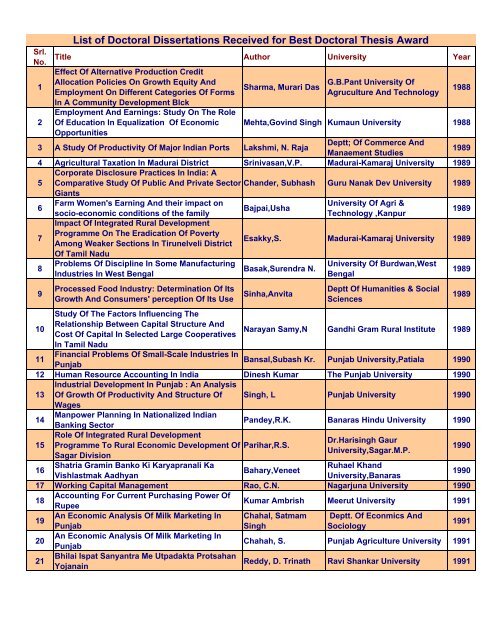 List of Doctoral Dissertations Received for Best Doctoral Thesis Award

| Srl. No. | Title | Author | University | Year |
|---|---|---|---|---|
| 1 | Effect Of Alternative Production Credit Allocation Policies On Growth Equity And Employment On Different Categories Of Forms In A Community Development Blck | Sharma, Murari Das | G.B.Pant University Of Agruculture And Technology | 1988 |
| 2 | Employment And Earnings: Study On The Role Of Education In Equalization Of Economic Opportunities | Mehta,Govind Singh | Kumaun University | 1988 |
| 3 | A Study Of Productivity Of Major Indian Ports | Lakshmi, N. Raja | Deptt; Of Commerce And Manaement Studies | 1989 |
| 4 | Agricultural Taxation In Madurai District | Srinivasan,V.P. | Madurai-Kamaraj University | 1989 |
| 5 | Corporate Disclosure Practices In India: A Comparative Study Of Public And Private Sector Giants | Chander, Subhash | Guru Nanak Dev University | 1989 |
| 6 | Farm Women's Earning And their impact on socio-economic conditions of the family | Bajpai,Usha | University Of Agri & Technology ,Kanpur | 1989 |
| 7 | Impact Of Integrated Rural Development Programme On The Eradication Of Poverty Among Weaker Sections In Tirunelveli District Of Tamil Nadu | Esakky,S. | Madurai-Kamaraj University | 1989 |
| 8 | Problems Of Discipline In Some Manufacturing Industries In West Bengal | Basak,Surendra N. | University Of Burdwan,West Bengal | 1989 |
| 9 | Processed Food Industry: Determination Of Its Growth And Consumers' perception Of Its Use | Sinha,Anvita | Deptt Of Humanities & Social Sciences | 1989 |
| 10 | Study Of The Factors Influencing The Relationship Between Capital Structure And Cost Of Capital In Selected Large Cooperatives In Tamil Nadu | Narayan Samy,N | Gandhi Gram Rural Institute | 1989 |
| 11 | Financial Problems Of Small-Scale Industries In Punjab | Bansal,Subash Kr. | Punjab University,Patiala | 1990 |
| 12 | Human Resource Accounting In India | Dinesh Kumar | The Punjab University | 1990 |
| 13 | Industrial Development In Punjab : An Analysis Of Growth Of Productivity And Structure Of Wages | Singh, L | Punjab University | 1990 |
| 14 | Manpower Planning In Nationalized Indian Banking Sector | Pandey,R.K. | Banaras Hindu University | 1990 |
| 15 | Role Of Integrated Rural Development Programme To Rural Economic Development Of Sagar Division | Parihar,R.S. | Dr.Harisingh Gaur University,Sagar.M.P. | 1990 |
| 16 | Shatria Gramin Banko Ki Karyapranali Ka Vishlastmak Aadhyan | Bahary,Veneet | Ruhael Khand University,Banaras | 1990 |
| 17 | Working Capital Management | Rao, C.N. | Nagarjuna University | 1990 |
| 18 | Accounting For Current Purchasing Power Of Rupee | Kumar Ambrish | Meerut University | 1991 |
| 19 | An Economic Analysis Of Milk Marketing In Punjab | Chahal, Satmam Singh | Deptt. Of Econmics And Sociology | 1991 |
| 20 | An Economic Analysis Of Milk Marketing In Punjab | Chahah, S. | Punjab Agriculture University | 1991 |
| 21 | Bhilai Ispat Sanyantra Me Utpadakta Protsahan Yojanain | Reddy, D. Trinath | Ravi Shankar University | 1991 |